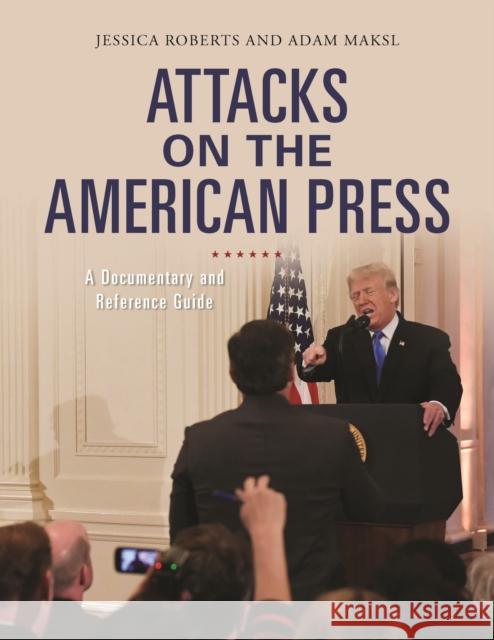 JESSICA ROBERTS AND ADAM MAKSL

ATTACKS ON THE AMERICAN PRESS

A Documentary and Reference Guide

Kraina Książek